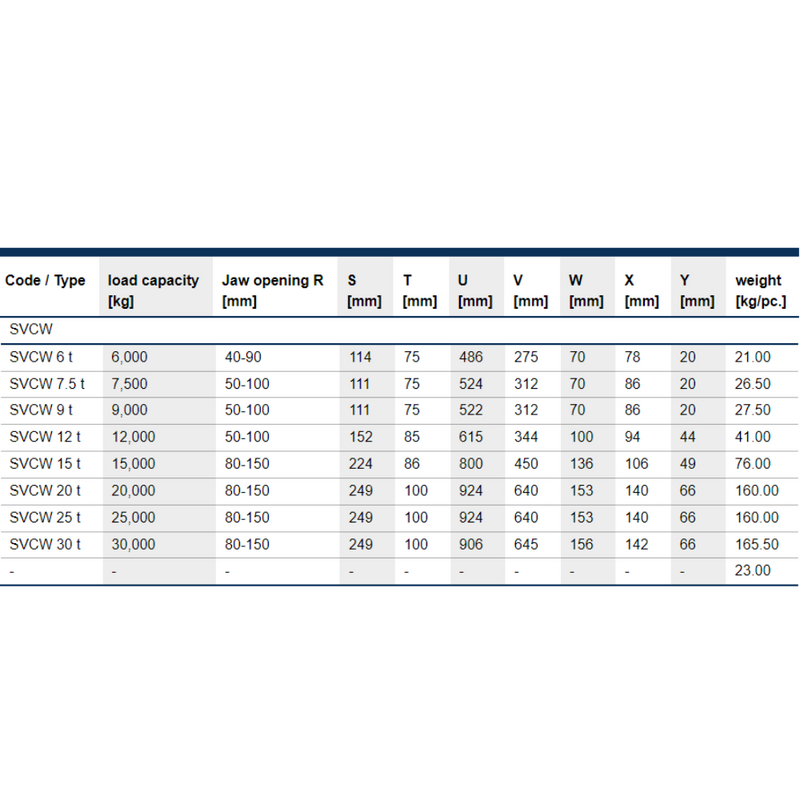 | Code / Type | load capacity [kg] | Jaw opening R [mm] | S [mm] | T [mm] | U [mm] | V [mm] | W [mm] | X [mm] | Y [mm] | weight [kg/pc.] |
|---|---|---|---|---|---|---|---|---|---|---|
| SVCW | | | | | | | | | | |
| SVCW 6 t | 6,000 | 40-90 | 114 | 75 | 486 | 275 | 70 | 78 | 20 | 21.00 |
| SVCW 7.5 t | 7,500 | 50-100 | 111 | 75 | 524 | 312 | 70 | 86 | 20 | 26.50 |
| SVCW 9 t | 9,000 | 50-100 | 111 | 75 | 522 | 312 | 70 | 86 | 20 | 27.50 |
| SVCW 12 t | 12,000 | 50-100 | 152 | 85 | 615 | 344 | 100 | 94 | 44 | 41.00 |
| SVCW 15 t | 15,000 | 80-150 | 224 | 86 | 800 | 450 | 136 | 106 | 49 | 76.00 |
| SVCW 20 t | 20,000 | 80-150 | 249 | 100 | 924 | 640 | 153 | 140 | 66 | 160.00 |
| SVCW 25 t | 25,000 | 80-150 | 249 | 100 | 924 | 640 | 153 | 140 | 66 | 160.00 |
| SVCW 30 t | 30,000 | 80-150 | 249 | 100 | 906 | 645 | 156 | 142 | 66 | 165.50 |
| - | - | - | - | - | - | - | - | - | - | 23.00 |